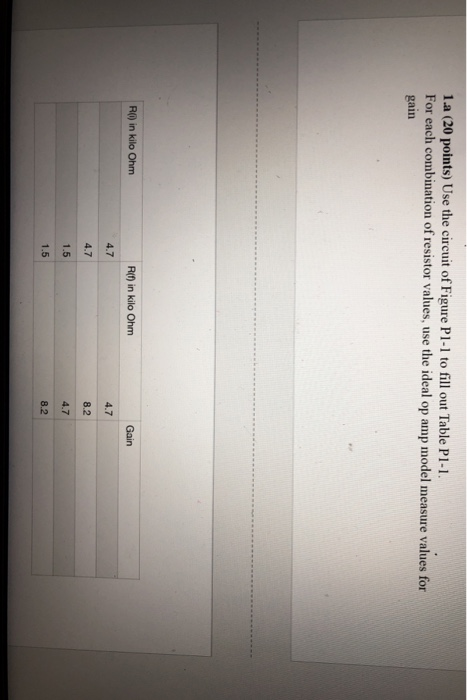 **1.a (20 points)** Use the circuit of Figure P1-1 to fill out Table P1-1. For each combination of resistor values, use the ideal op amp model measure values for gain

| R(i) in kilo Ohm | R(f) in kilo Ohm | Gain |
|---|---|---|
| 4.7 | 4.7 | |
| 4.7 | 8.2 | |
| 1.5 | 4.7 | |
| 1.5 | 8.2 | |